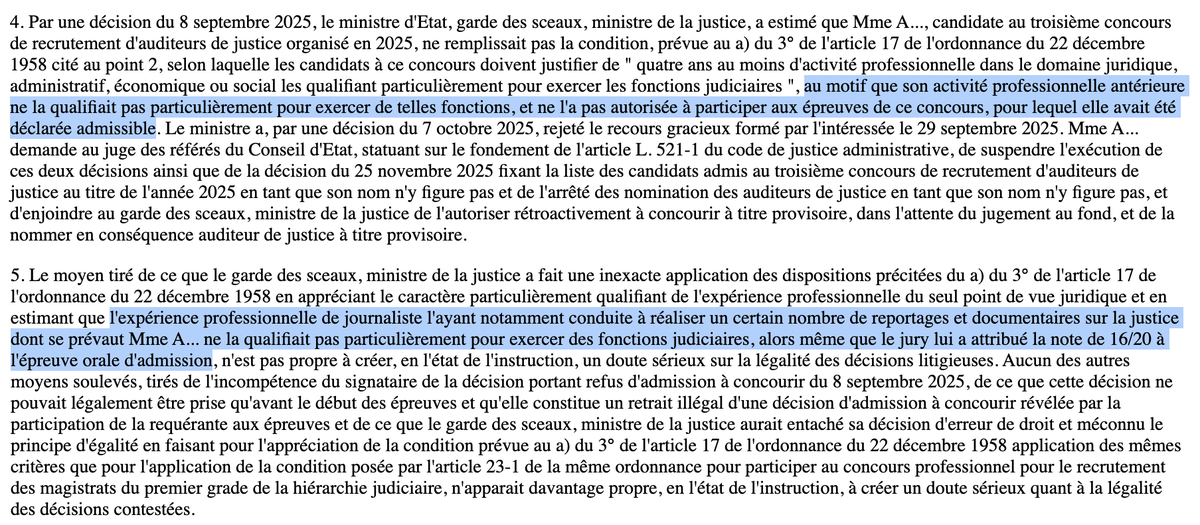 4. Par une décision du 8 septembre 2025, le ministre d'Etat, garde des sceaux, ministre de la justice, a estimé que Mme A..., candidate au troisième concours de recrutement d'auditeurs de justice organisé en 2025, ne remplissait pas la condition, prévue au a) du 3° de l'article 17 de l'ordonnance du 22 décembre 1958 cité au point 2, selon laquelle les candidats à ce concours doivent justifier de " quatre ans au moins d'activité professionnelle dans le domaine juridique, administratif, économique ou social les qualifiant particulièrement pour exercer les fonctions judiciaires ", au motif que son activité professionnelle antérieure ne la qualifiait pas particulièrement pour exercer de telles fonctions, et ne l'a pas autorisée à participer aux épreuves de ce concours, pour lequel elle avait été déclarée admissible. Le ministre a, par une décision du 7 octobre 2025, rejeté le recours gracieux formé par l'intéressée le 29 septembre 2025. Mme A... demande au juge des référés du Conseil d'Etat, statuant sur le fondement de l'article L. 521-1 du code de justice administrative, de suspendre l'exécution de ces deux décisions ainsi que de la décision du 25 novembre 2025 fixant la liste des candidats admis au troisième concours de recrutement d'auditeurs de justice au titre de l'année 2025 en tant que son nom n'y figure pas et de l'arrêté des nomination des auditeurs de justice en tant que son nom n'y figure pas, et d'enjoindre au garde des sceaux, ministre de la justice de l'autoriser rétroactivement à concourir à titre provisoire, dans l'attente du jugement au fond, et de la nommer en conséquence auditeur de justice à titre provisoire.

5. Le moyen tiré de ce que le garde des sceaux, ministre de la justice a fait une inexacte application des dispositions précitées du a) du 3° de l'article 17 de l'ordonnance du 22 décembre 1958 en appréciant le caractère particulièrement qualifiant de l'expérience professionnelle du seul point de vue juridique et en estimant que l'expérience professionnelle de journaliste l'ayant notamment conduite à réaliser un certain nombre de reportages et documentaires sur la justice dont se prévaut Mme A... ne la qualifiait pas particulièrement pour exercer des fonctions judiciaires, alors même que le jury lui a attribué la note de 16/20 à l'épreuve orale d'admission, n'est pas propre à créer, en l'état de l'instruction, un doute sérieux sur la légalité des décisions litigieuses. Aucun des autres moyens soulevés, tirés de l'incompétence du signataire de la décision portant refus d'admission à concourir du 8 septembre 2025, de ce que cette décision ne pouvait légalement être prise qu'avant le début des épreuves et qu'elle constitue un retrait illégal d'une décision d'admission à concourir révélée par la participation de la requérante aux épreuves et de ce que le garde des sceaux, ministre de la justice aurait entaché sa décision d'erreur de droit et méconnu le principe d'égalité en faisant pour l'appréciation de la condition prévue au a) du 3° de l'article 17 de l'ordonnance du 22 décembre 1958 application des mêmes critères que pour l'application de la condition posée par l'article 23-1 de la même ordonnance pour participer au concours professionnel pour le recrutement des magistrats du premier grade de la hiérarchie judiciaire, n'apparait davantage propre, en l'état de l'instruction, à créer un doute sérieux quant à la légalité des décisions contestées.